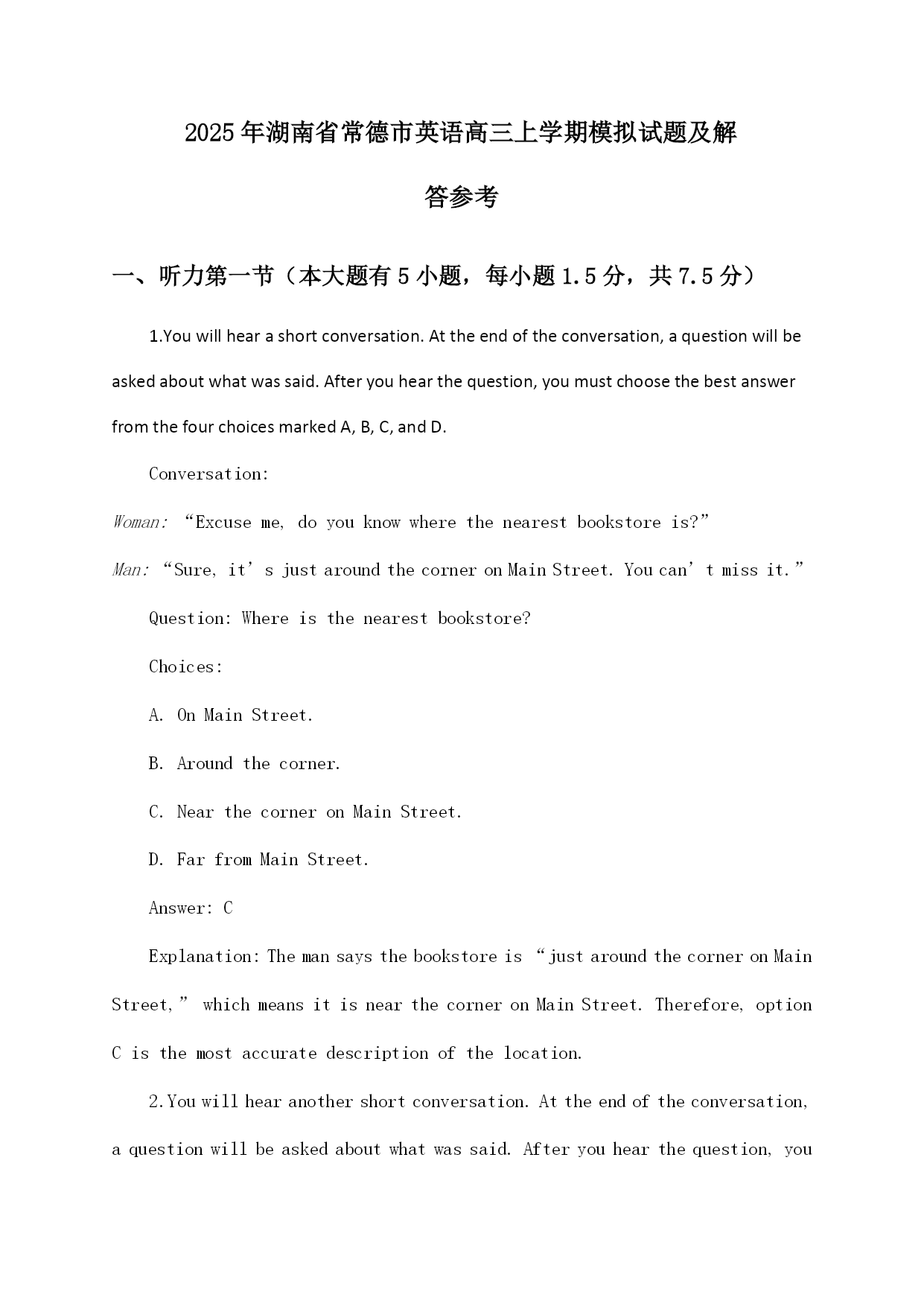 2025年湖南省常德市英语高三上学期模拟试题及解答参考

一、听力第一节（本大题有5小题，每小题1.5分，共7.5分）

1.You will hear a short conversation. At the end of the conversation, a question will be asked about what was said. After you hear the question, you must choose the best answer from the four choices marked A, B, C, and D.

Conversation:

Woman: “Excuse me, do you know where the nearest bookstore is?”

Man: “Sure, it’s just around the corner on Main Street. You can’t miss it.”

Question: Where is the nearest bookstore?

Choices:

A. On Main Street.

B. Around the corner.

C. Near the corner on Main Street.

D. Far from Main Street.

Answer: C

Explanation: The man says the bookstore is “just around the corner on Main Street,” which means it is near the corner on Main Street. Therefore, option C is the most accurate description of the location.

2.You will hear another short conversation. At the end of the conversation, a question will be asked about what was said. After you hear the question, you